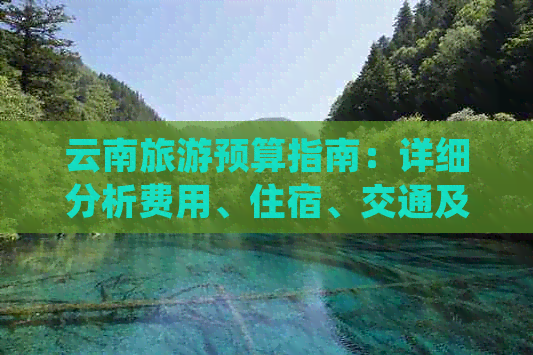 云南旅游预算指南：详细分析费用、住宿、交通及